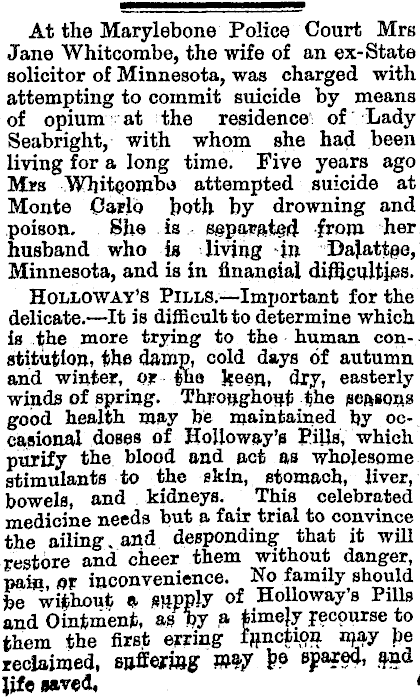 At the Marylebone Police Court Mrs Jane Whitcombe, the wife of an ex-State solicitor of Minnesota, was charged with attempting to commit suicide by means of opium at the residence of Lady Seabright, with whom she had been living for a long time. Five years ago Mrs Whitcombe attempted suicide at Monte Carlo both by drowning and poison. She is separated from her husband who is living in Dalattee, Minnesota, and is in financial difficulties.

HOLLOWAY'S PILLS.—Important for the delicate.—It is difficult to determine which is the more trying to the human constitution, the damp, cold days of autumn and winter, or the keen, dry, easterly winds of spring. Throughout the seasons good health may be maintained by occasional doses of Holloway's Pills, which purify the blood and act as wholesome stimulants to the skin, stomach, liver, bowels, and kidneys. This celebrated medicine needs but a fair trial to convince the ailing and desponding that it will restore and cheer them without danger, pain, or inconvenience. No family should be without a supply of Holloway's Pills and Ointment, as by a timely recourse to them the first erring function may be reclaimed, suffering may be spared, and life saved.